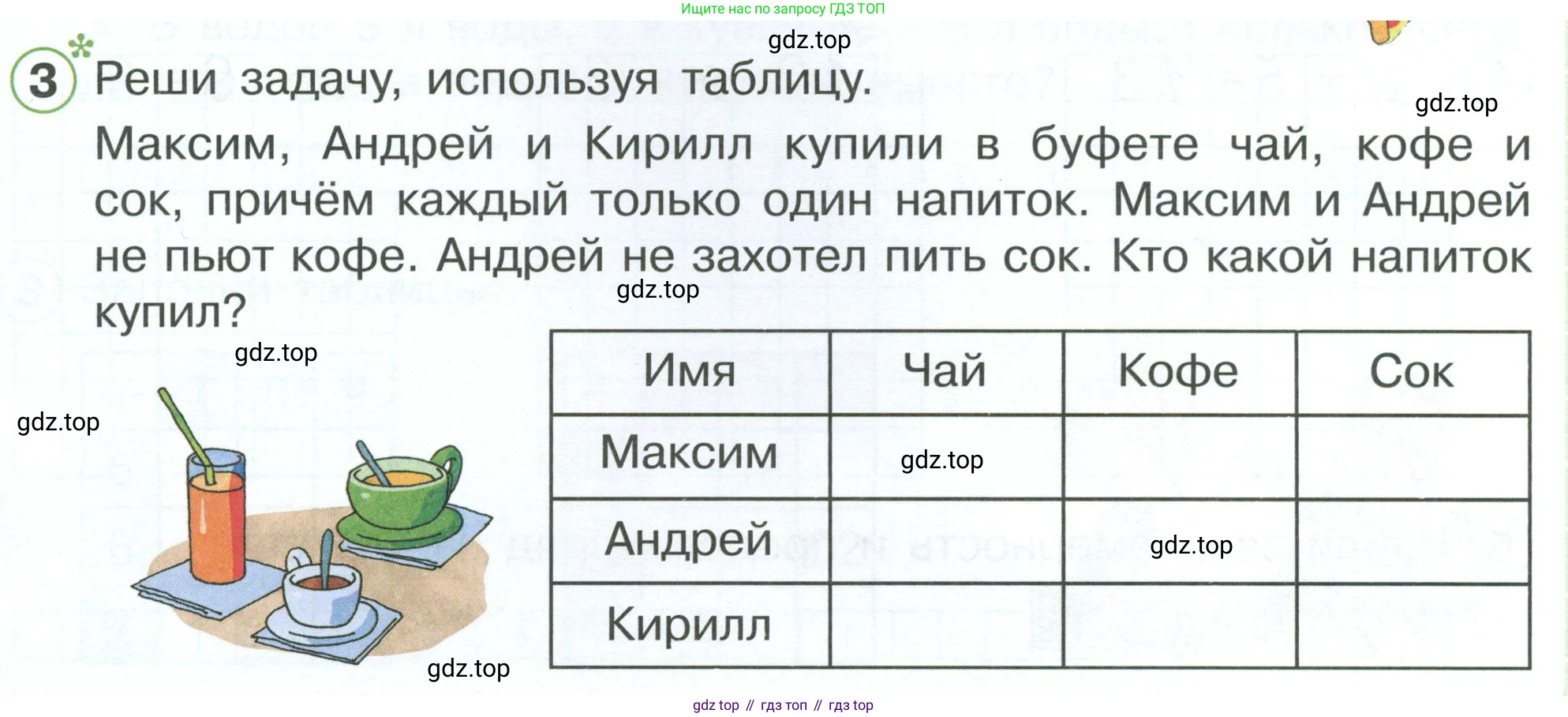 Ищите нас по запросу ГДЗ ТОП

gdz.top

3 Реши задачу, используя таблицу.

gdz.top

Максим, Андрей и Кирилл купили в буфете чай, кофе и сок, причём каждый только один напиток. Максим и Андрей не пьют кофе. Андрей не захотел пить сок. Кто какой напиток купил?

gdz.top

gdz.top

gdz.top

| Имя | Чай | Кофе | Сок |
|---|---|---|---|
| Максим | gdz.top | | |
| Андрей | | gdz.top | |
| Кирилл | | | |

gdz.top

gdz top // гдз топ // гдз top